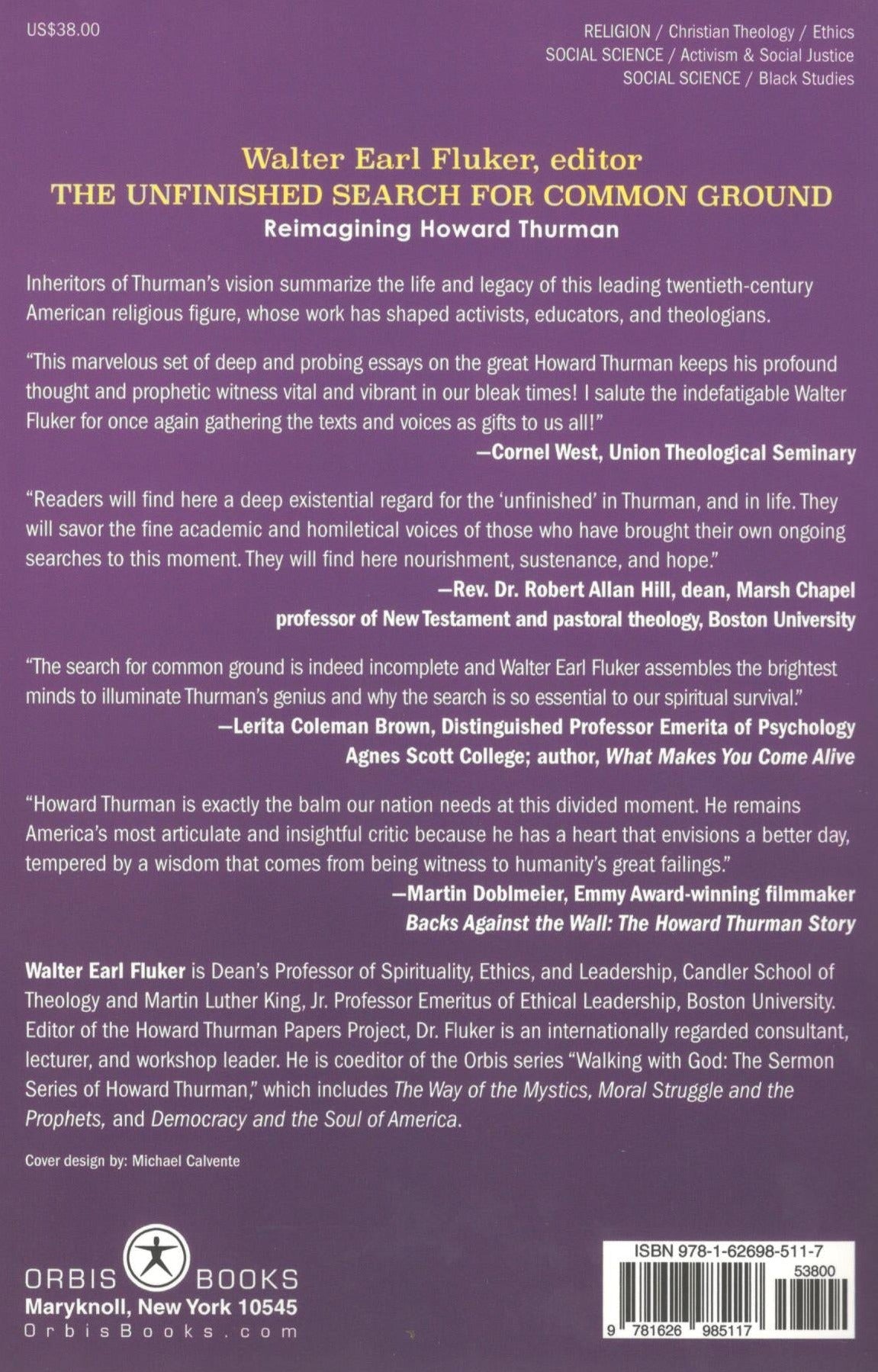 US$38.00

RELIGION / Christian Theology / Ethics
SOCIAL SCIENCE / Activism & Social Justice
SOCIAL SCIENCE / Black Studies

Walter Earl Fluker, editor
THE UNFINISHED SEARCH FOR COMMON GROUND
Reimagining Howard Thurman

Inheritors of Thurman's vision summarize the life and legacy of this leading twentieth-century American religious figure, whose work has shaped activists, educators, and theologians.

"This marvelous set of deep and probing essays on the great Howard Thurman keeps his profound thought and prophetic witness vital and vibrant in our bleak times! I salute the indefatigable Walter Fluker for once again gathering the texts and voices as gifts to us all!"
—Cornel West, Union Theological Seminary

"Readers will find here a deep existential regard for the 'unfinished' in Thurman, and in life. They will savor the fine academic and homiletical voices of those who have brought their own ongoing searches to this moment. They will find here nourishment, sustenance, and hope."
—Rev. Dr. Robert Allan Hill, dean, Marsh Chapel
professor of New Testament and pastoral theology, Boston University

"The search for common ground is indeed incomplete and Walter Earl Fluker assembles the brightest minds to illuminate Thurman's genius and why the search is so essential to our spiritual survival."
—Lerita Coleman Brown, Distinguished Professor Emerita of Psychology
Agnes Scott College; author, What Makes You Come Alive

"Howard Thurman is exactly the balm our nation needs at this divided moment. He remains America's most articulate and insightful critic because he has a heart that envisions a better day, tempered by a wisdom that comes from being witness to humanity's great failings."
—Martin Doblmeier, Emmy Award-winning filmmaker
Backs Against the Wall: The Howard Thurman Story

Walter Earl Fluker is Dean's Professor of Spirituality, Ethics, and Leadership, Candler School of Theology and Martin Luther King, Jr. Professor Emeritus of Ethical Leadership, Boston University. Editor of the Howard Thurman Papers Project, Dr. Fluker is an internationally regarded consultant, lecturer, and workshop leader. He is coeditor of the Orbis series "Walking with God: The Sermon Series of Howard Thurman," which includes The Way of the Mystics, Moral Struggle and the Prophets, and Democracy and the Soul of America.

Cover design by: Michael Calvente

ORBIS BOOKS
Maryknoll, New York 10545
OrbisBooks.com

ISBN 978-1-62698-511-7
53800
9 781626 985117